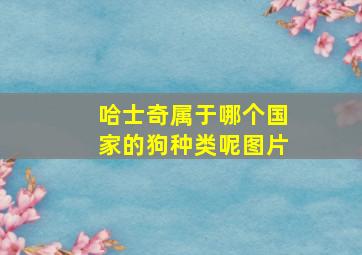 哈士奇属于哪个国家的狗种类呢图片